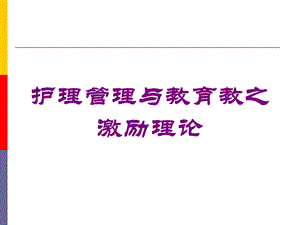 护理管理与教育教之激励理论